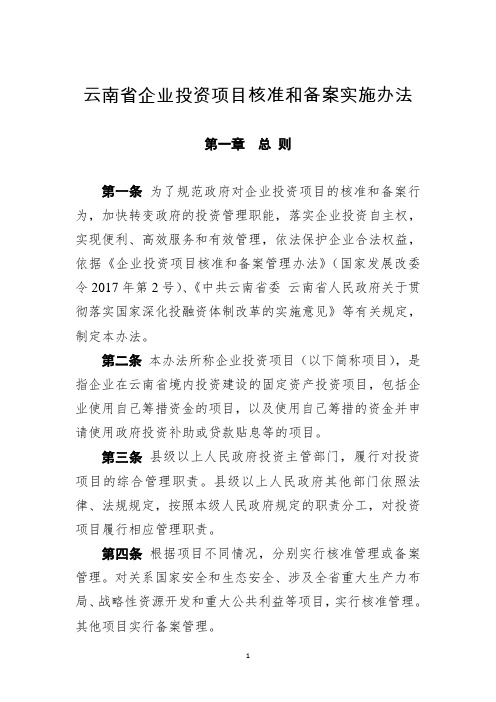 云南省企业投资项目核准和备案实施办法

第一章 总 则

第一条 为了规范政府对企业投资项目的核准和备案行为，加快转变政府的投资管理职能，落实企业投资自主权，实现便利、高效服务和有效管理，依法保护企业合法权益，依据《企业投资项目核准和备案管理办法》（国家发展改委令 2017 年第 2 号）、《中共云南省委 云南省人民政府关于贯彻落实国家深化投融资体制改革的实施意见》等有关规定，制定本办法。

第二条 本办法所称企业投资项目（以下简称项目），是指企业在云南省境内投资建设的固定资产投资项目，包括企业使用自己筹措资金的项目，以及使用自己筹措的资金并申请使用政府投资补助或贷款贴息等的项目。

第三条 县级以上人民政府投资主管部门，履行对投资项目的综合管理职责。县级以上人民政府其他部门依照法律、法规规定，按照本级人民政府规定的职责分工，对投资项目履行相应管理职责。

第四条 根据项目不同情况，分别实行核准管理或备案管理。对关系国家安全和生态安全、涉及全省重大生产力布局、战略性资源开发和重大公共利益等项目，实行核准管理。其他项目实行备案管理。

1